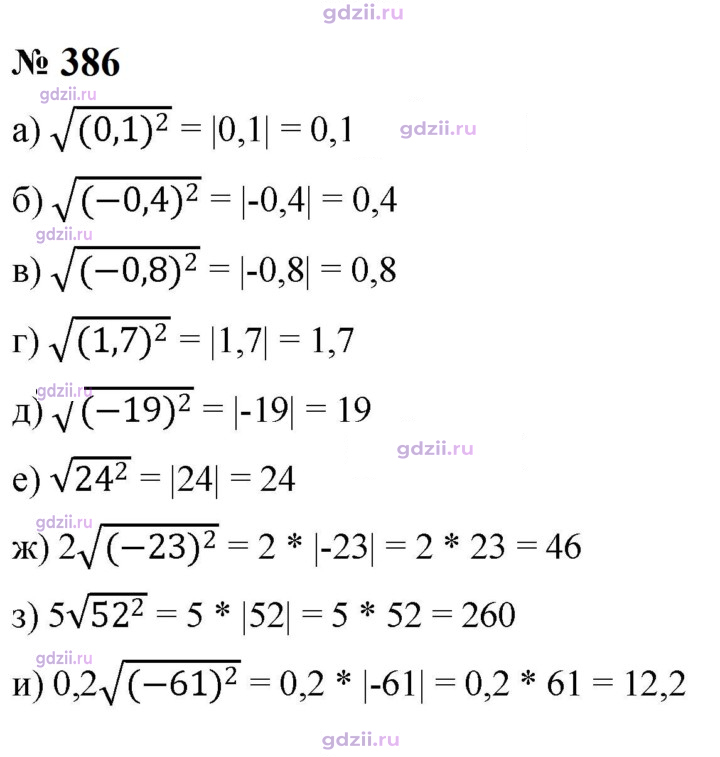 № 386

а) $\sqrt{(0,1)^2} = |0,1| = 0,1$

б) $\sqrt{(-0,4)^2} = |-0,4| = 0,4$

в) $\sqrt{(-0,8)^2} = |-0,8| = 0,8$

г) $\sqrt{(1,7)^2} = |1,7| = 1,7$

д) $\sqrt{(-19)^2} = |-19| = 19$

е) $\sqrt{24^2} = |24| = 24$

ж) $2\sqrt{(-23)^2} = 2 * |-23| = 2 * 23 = 46$

з) $5\sqrt{52^2} = 5 * |52| = 5 * 52 = 260$

и) $0,2\sqrt{(-61)^2} = 0,2 * |-61| = 0,2 * 61 = 12,2$

gdzii.ru